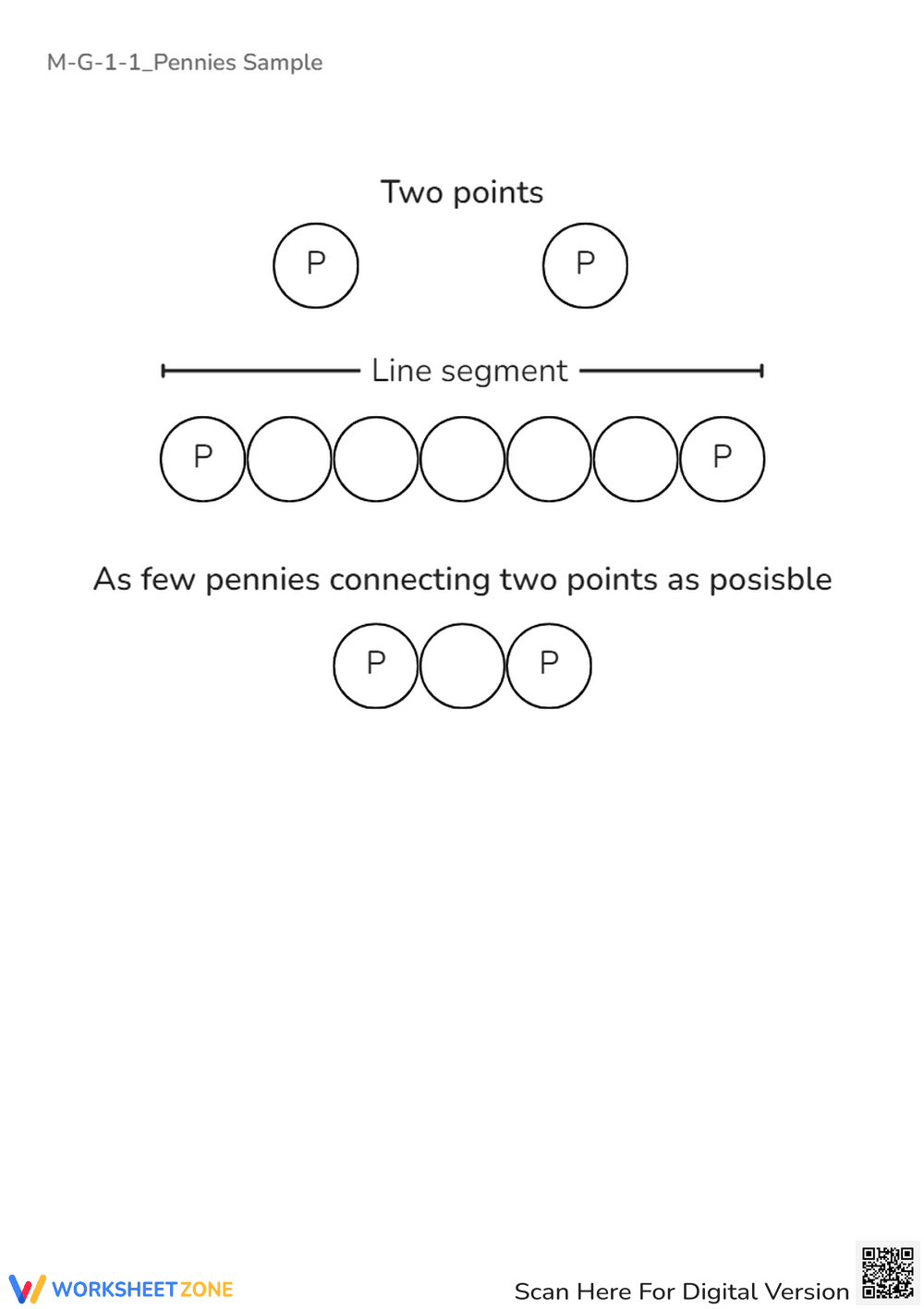 M-G-1-1_Pennies Sample

Two points

P P

Line segment

P P

As few pennies connecting two points as posisble

P P

WORKSHEET ZONE

Scan Here For Digital Version